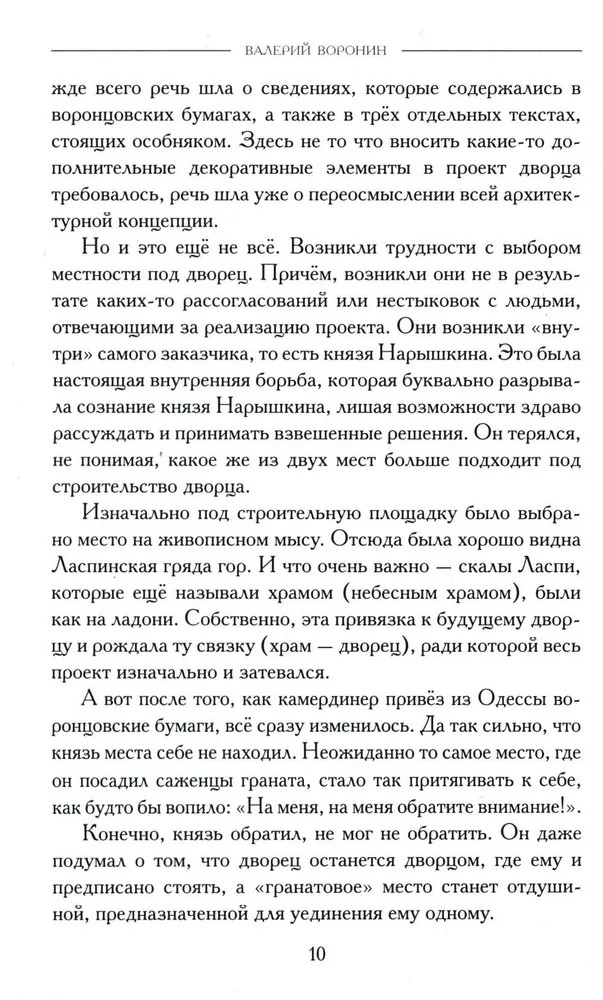 ВАЛЕРИЙ ВОРОНИН

жде всего речь шла о сведениях, которые содержались в воронцовских бумагах, а также в трёх отдельных текстах, стоящих особняком. Здесь не то что вносить какие-то дополнительные декоративные элементы в проект дворца требовалось, речь шла уже о переосмыслении всей архитектурной концепции.

Но и это ещё не всё. Возникли трудности с выбором местности под дворец. Причём, возникли они не в результате каких-то рассогласований или нестыковок с людьми, отвечающими за реализацию проекта. Они возникли «внутри» самого заказчика, то есть князя Нарышкина. Это была настоящая внутренняя борьба, которая буквально разрывала сознание князя Нарышкина, лишая возможности здраво рассуждать и принимать взвешенные решения. Он терялся, не понимая, какое же из двух мест больше подходит под строительство дворца.

Изначально под строительную площадку было выбрано место на живописном мысу. Отсюда была хорошо видна Ласпинская гряда гор. И что очень важно — скалы Ласпи, которые ещё называли храмом (небесным храмом), были как на ладони. Собственно, эта привязка к будущему дворцу и рождала ту связку (храм — дворец), ради которой весь проект изначально и затевался.

А вот после того, как камердинер привёз из Одессы воронцовские бумаги, всё сразу изменилось. Да так сильно, что князь места себе не находил. Неожиданно то самое место, где он посадил саженцы граната, стало так притягивать к себе, как будто бы вопило: «На меня, на меня обратите внимание!».

Конечно, князь обратил, не мог не обратить. Он даже подумал о том, что дворец останется дворцом, где ему и предписано стоять, а «гранатовое» место станет отдушиной, предназначенной для уединения ему одному.

10